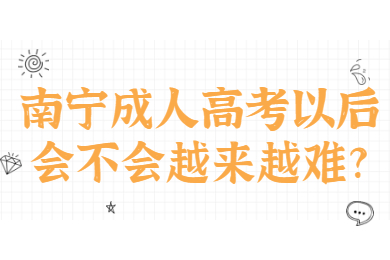 南宁成人高考以后会不会越来越难？